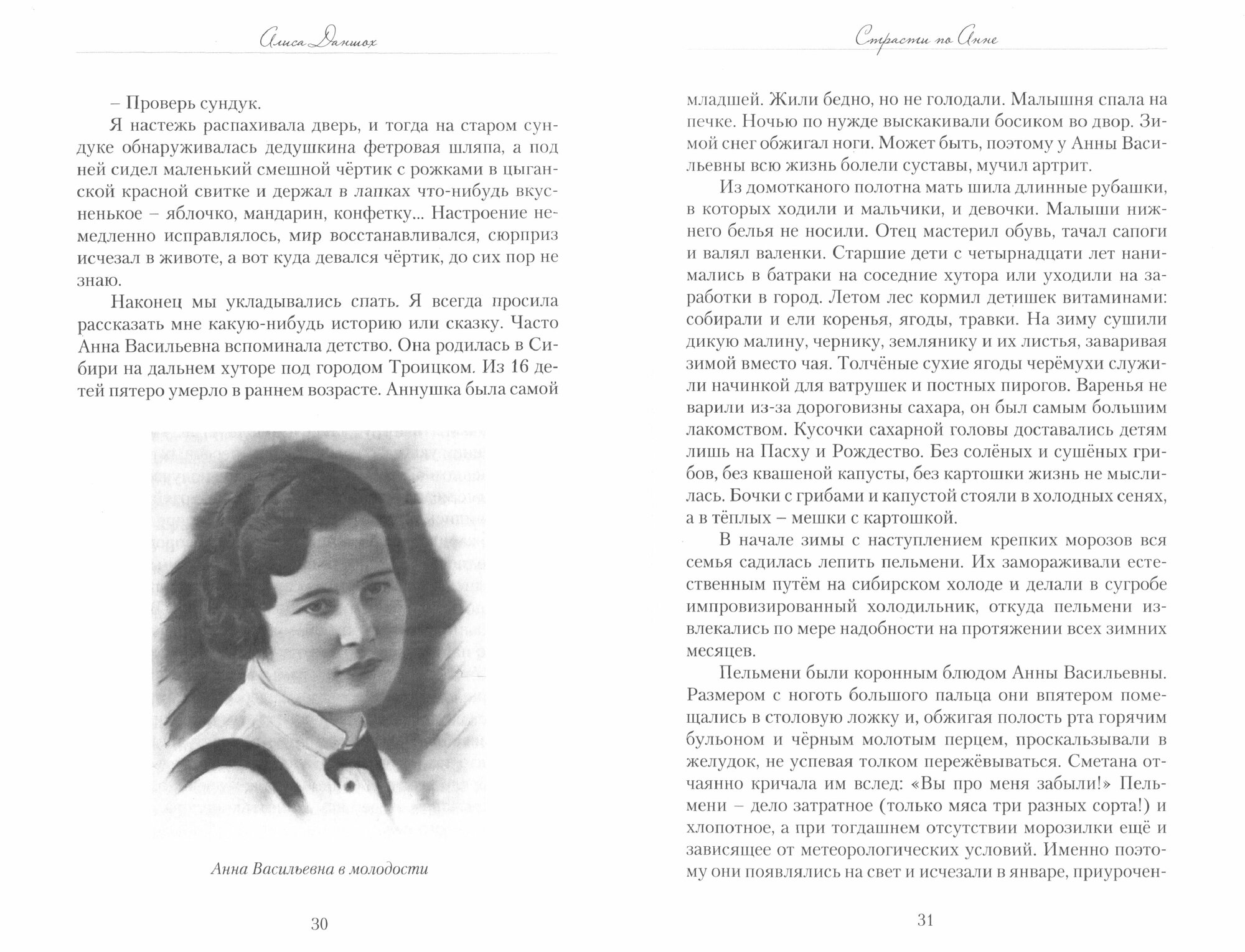 Алиса Даншох

– Проверь сундук.

Я настежь распахивала дверь, и тогда на старом сундуке обнаруживалась дедушкина фетровая шляпа, а под ней сидел маленький смешной чёртик с рожками в цыганской красной свитке и держал в лапках что-нибудь вкусненькое – яблочко, мандарин, конфетку... Настроение немедленно исправлялось, мир восстанавливался, сюрприз исчезал в животе, а вот куда девался чёртик, до сих пор не знаю.

Наконец мы укладывались спать. Я всегда просила рассказать мне какую-нибудь историю или сказку. Часто Анна Васильевна вспоминала детство. Она родилась в Сибири на дальнем хуторе под городом Троицком. Из 16 детей пятеро умерло в раннем возрасте. Аннушка была самой

Анна Васильевна в молодости

30

Страсти по Анне

младшей. Жили бедно, но не голодали. Малышня спала на печке. Ночью по нужде выскакивали босиком во двор. Зимой снег обжигал ноги. Может быть, поэтому у Анны Васильевны всю жизнь болели суставы, мучил артрит.

Из домотканого полотна мать шила длинные рубашки, в которых ходили и мальчики, и девочки. Малыши нижнего белья не носили. Отец мастерил обувь, тачал сапоги и валял валенки. Старшие дети с четырнадцати лет нанимались в батраки на соседние хутора или уходили на заработки в город. Летом лес кормил детишек витаминами: собирали и ели коренья, ягоды, травки. На зиму сушили дикую малину, чернику, землянику и их листья, заваривая зимой вместо чая. Толчёные сухие ягоды черёмухи служили начинкой для ватрушек и постных пирогов. Варенья не варили из-за дороговизны сахара, он был самым большим лакомством. Кусочки сахарной головы доставались детям лишь на Пасху и Рождество. Без солёных и сушёных грибов, без квашеной капусты, без картошки жизнь не мыслилась. Бочки с грибами и капустой стояли в холодных сенях, а в тёплых – мешки с картошкой.

В начале зимы с наступлением крепких морозов вся семья садилась лепить пельмени. Их замораживали естественным путём на сибирском холоде и делали в сугробе импровизированный холодильник, откуда пельмени извлекались по мере надобности на протяжении всех зимних месяцев.

Пельмени были коронным блюдом Анны Васильевны. Размером с ноготь большого пальца они впятером помещались в столовую ложку и, обжигая полость рта горячим бульоном и чёрным молотым перцем, проскальзывали в желудок, не успевая толком пережёвываться. Сметана отчаянно кричала им вслед: «Вы про меня забыли!» Пельмени – дело затратное (только мяса три разных сорта!) и хлопотное, а при тогдашнем отсутствии морозилки ещё и зависящее от метеорологических условий. Именно поэтому они появлялись на свет и исчезали в январе, приурочен-

31